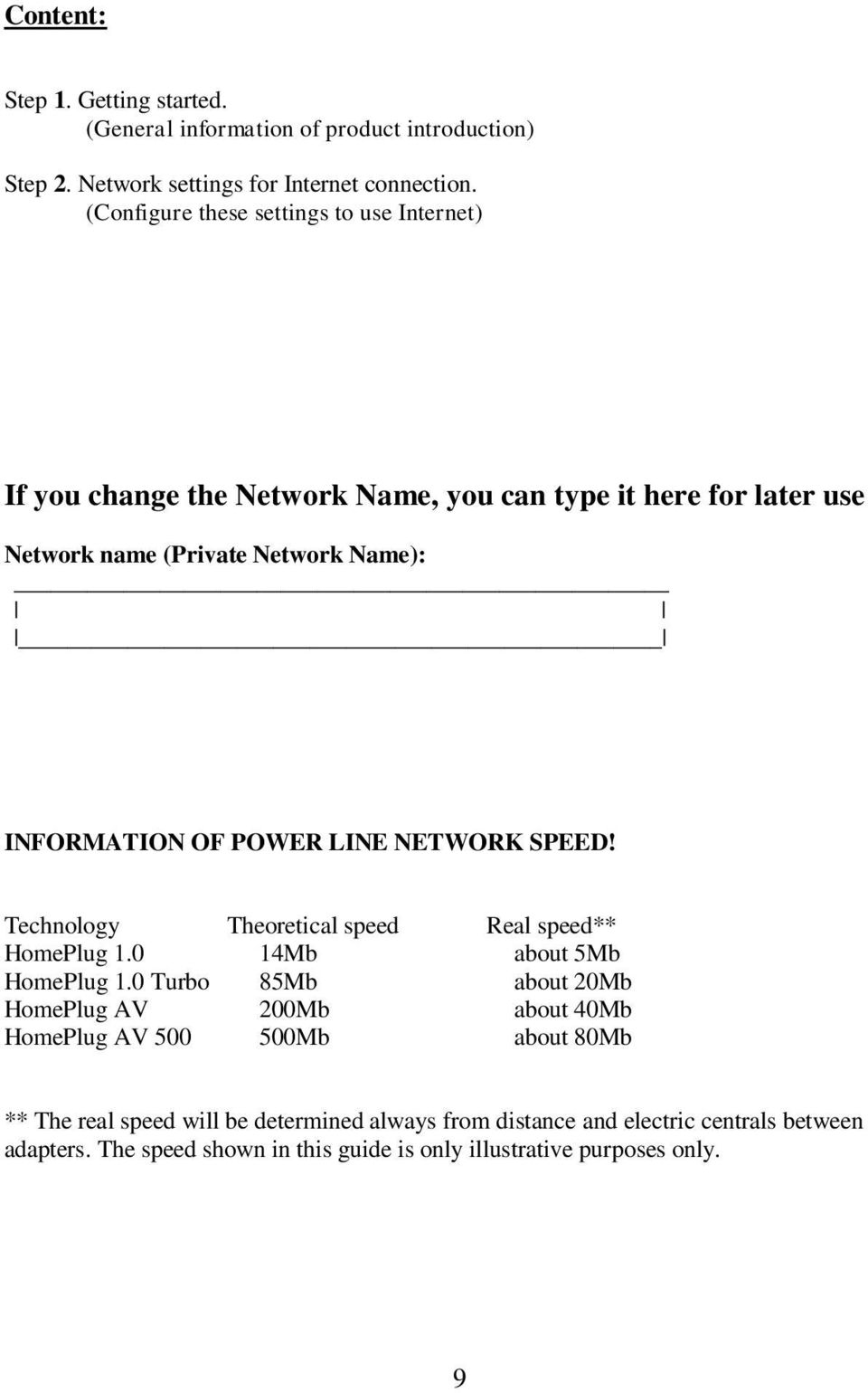 Content:

Step 1. Getting started.
(General information of product introduction)

Step 2. Network settings for Internet connection.
(Configure these settings to use Internet)

If you change the Network Name, you can type it here for later use

Network name (Private Network Name):

INFORMATION OF POWER LINE NETWORK SPEED!

| Technology | Theoretical speed | Real speed** |
|---|---|---|
| HomePlug 1.0 | 14Mb | about 5Mb |
| HomePlug 1.0 Turbo | 85Mb | about 20Mb |
| HomePlug AV | 200Mb | about 40Mb |
| HomePlug AV 500 | 500Mb | about 80Mb |

** The real speed will be determined always from distance and electric centrals between adapters. The speed shown in this guide is only illustrative purposes only.

9